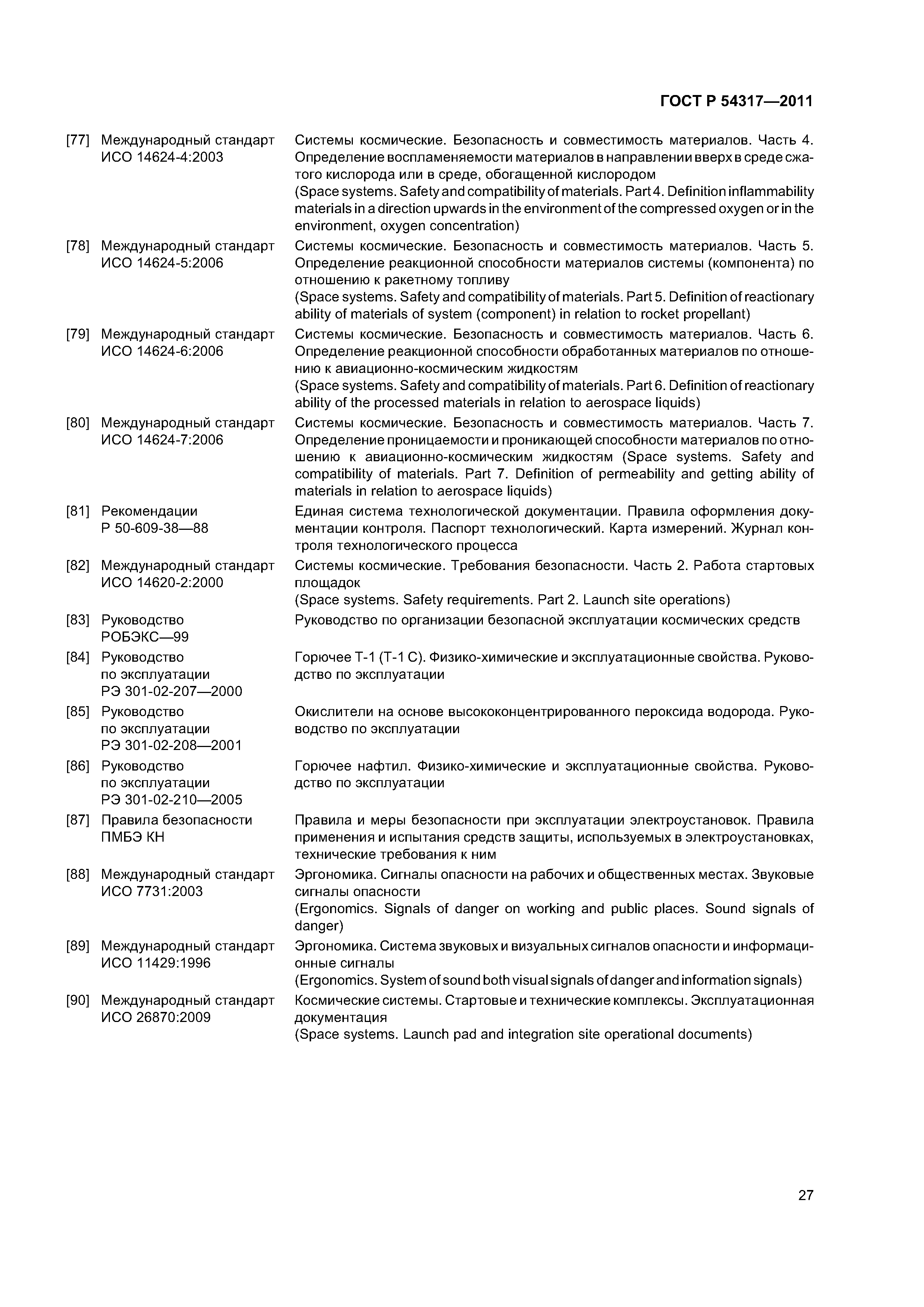 ГОСТ Р 54317—2011

[77] Международный стандарт ИСО 14624-4:2003 Системы космические. Безопасность и совместимость материалов. Часть 4. Определение воспламеняемости материалов в направлении вверх в среде сжатого кислорода или в среде, обогащенной кислородом
(Space systems. Safety and compatibility of materials. Part 4. Definition inflammability materials in a direction upwards in the environment of the compressed oxygen or in the environment, oxygen concentration)

[78] Международный стандарт ИСО 14624-5:2006 Системы космические. Безопасность и совместимость материалов. Часть 5. Определение реакционной способности материалов системы (компонента) по отношению к ракетному топливу
(Space systems. Safety and compatibility of materials. Part 5. Definition of reactionary ability of materials of system (component) in relation to rocket propellant)

[79] Международный стандарт ИСО 14624-6:2006 Системы космические. Безопасность и совместимость материалов. Часть 6. Определение реакционной способности обработанных материалов по отношению к авиационно-космическим жидкостям
(Space systems. Safety and compatibility of materials. Part 6. Definition of reactionary ability of the processed materials in relation to aerospace liquids)

[80] Международный стандарт ИСО 14624-7:2006 Системы космические. Безопасность и совместимость материалов. Часть 7. Определение проницаемости и проникающей способности материалов по отношению к авиационно-космическим жидкостям (Space systems. Safety and compatibility of materials. Part 7. Definition of permeability and getting ability of materials in relation to aerospace liquids)

[81] Рекомендации Р 50-609-38—88 Единая система технологической документации. Правила оформления документации контроля. Паспорт технологический. Карта измерений. Журнал контроля технологического процесса

[82] Международный стандарт ИСО 14620-2:2000 Системы космические. Требования безопасности. Часть 2. Работа стартовых площадок
(Space systems. Safety requirements. Part 2. Launch site operations)

[83] Руководство РОБЭКС—99 Руководство по организации безопасной эксплуатации космических средств

[84] Руководство по эксплуатации РЭ 301-02-207—2000 Горючее Т-1 (Т-1 С). Физико-химические и эксплуатационные свойства. Руководство по эксплуатации

[85] Руководство по эксплуатации РЭ 301-02-208—2001 Окислители на основе высококонцентрированного пероксида водорода. Руководство по эксплуатации

[86] Руководство по эксплуатации РЭ 301-02-210—2005 Горючее нафтил. Физико-химические и эксплуатационные свойства. Руководство по эксплуатации

[87] Правила безопасности ПМБЭ КН Правила и меры безопасности при эксплуатации электроустановок. Правила применения и испытания средств защиты, используемых в электроустановках, технические требования к ним

[88] Международный стандарт ИСО 7731:2003 Эргономика. Сигналы опасности на рабочих и общественных местах. Звуковые сигналы опасности
(Ergonomics. Signals of danger on working and public places. Sound signals of danger)

[89] Международный стандарт ИСО 11429:1996 Эргономика. Система звуковых и визуальных сигналов опасности и информационные сигналы
(Ergonomics. System of sound both visual signals of danger and information signals)

[90] Международный стандарт ИСО 26870:2009 Космические системы. Стартовые и технические комплексы. Эксплуатационная документация
(Space systems. Launch pad and integration site operational documents)

27